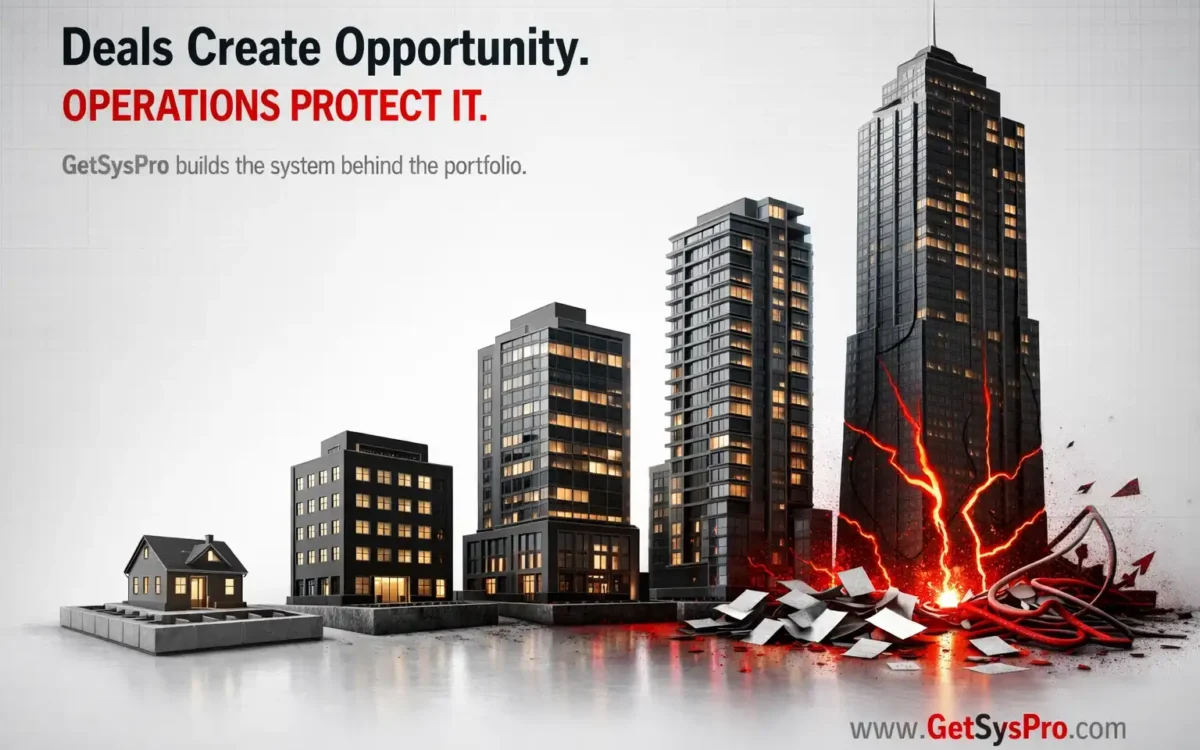 Deals Create Opportunity.
OPERATIONS PROTECT IT.

GetSysPro builds the system behind the portfolio.

www.GetSysPro.com